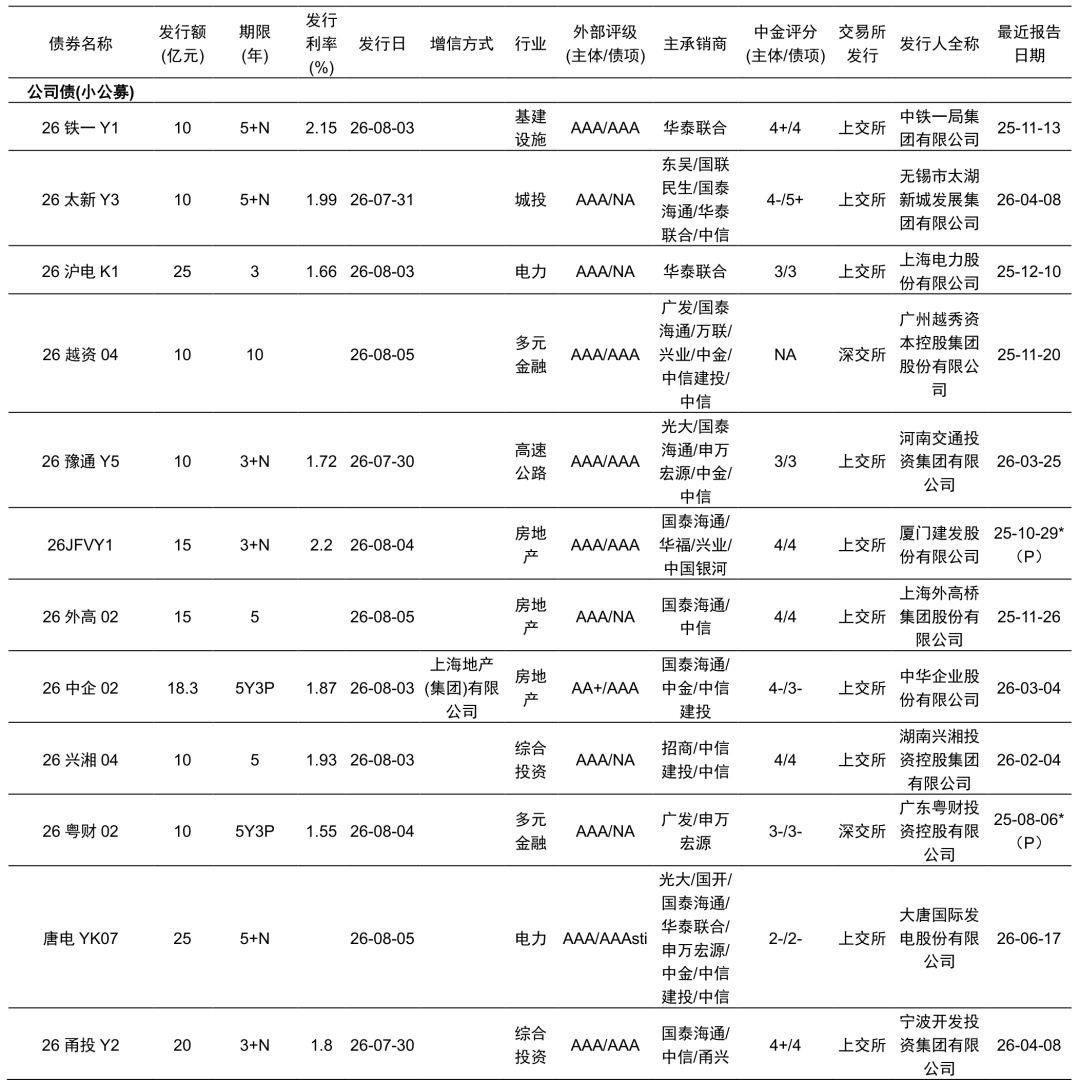 | 债券名称 | 发行额(亿元) | 期限(年) | 发行利率(%) | 发行日 | 增信方式 | 行业 | 外部评级(主体/债项) | 主承销商 | 中金评分(主体/债项) | 交易所发行 | 发行人全称 | 最近报告日期 |
|---|---|---|---|---|---|---|---|---|---|---|---|---|
| 公司债(小公募) | | | | | | | | | | | | |
| 26 铁一 Y1 | 10 | 5+N | 2.15 | 26-08-03 | | 基建设施 | AAA/AAA | 华泰联合 | 4+/4 | 上交所 | 中铁一局集团有限公司 | 25-11-13 |
| 26 太新 Y3 | 10 | 5+N | 1.99 | 26-07-31 | | 城投 | AAA/NA | 东吴/国联民生/国泰海通/华泰联合/中信 | 4-/5+ | 上交所 | 无锡市太湖新城发展集团有限公司 | 26-04-08 |
| 26 沪电 K1 | 25 | 3 | 1.66 | 26-08-03 | | 电力 | AAA/NA | 华泰联合 | 3/3 | 上交所 | 上海电力股份有限公司 | 25-12-10 |
| 26 越资 04 | 10 | 10 | | 26-08-05 | | 多元金融 | AAA/AAA | 广发/国泰海通/万联/兴业/中金/中信建投/中信 | NA | 深交所 | 广州越秀资本控股集团股份有限公司 | 25-11-20 |
| 26 豫通 Y5 | 10 | 3+N | 1.72 | 26-07-30 | | 高速公路 | AAA/AAA | 光大/国泰海通/申万宏源/中金/中信 | 3/3 | 上交所 | 河南交通投资集团有限公司 | 26-03-25 |
| 26JFVY1 | 15 | 3+N | 2.2 | 26-08-04 | | 房地产 | AAA/AAA | 国泰海通/华福/兴业/中国银河 | 4/4 | 上交所 | 厦门建发股份有限公司 | 25-10-29*（P） |
| 26 外高 02 | 15 | 5 | | 26-08-05 | | 房地产 | AAA/NA | 国泰海通/中信 | 4/4 | 上交所 | 上海外高桥集团股份有限公司 | 25-11-26 |
| 26 中企 02 | 18.3 | 5Y3P | 1.87 | 26-08-03 | 上海地产(集团)有限公司 | 房地产 | AA+/AAA | 国泰海通/中金/中信建投 | 4-/3- | 上交所 | 中华企业股份有限公司 | 26-03-04 |
| 26 兴湘 04 | 10 | 5 | 1.93 | 26-08-03 | | 综合投资 | AAA/NA | 招商/中信建投/中信 | 4/4 | 上交所 | 湖南兴湘投资控股集团有限公司 | 26-02-04 |
| 26 粤财 02 | 10 | 5Y3P | 1.55 | 26-08-04 | | 多元金融 | AAA/NA | 广发/申万宏源 | 3-/3- | 深交所 | 广东粤财投资控股有限公司 | 25-08-06*（P） |
| 唐电 YK07 | 25 | 5+N | | 26-08-05 | | 电力 | AAA/AAAsti | 光大/国开/国泰海通/华泰联合/申万宏源/中金/中信建投/中信 | 2-/2- | 上交所 | 大唐国际发电股份有限公司 | 26-06-17 |
| 26 甬投 Y2 | 20 | 3+N | 1.8 | 26-07-30 | | 综合投资 | AAA/AAA | 国泰海通/中信/甬兴 | 4+/4 | 上交所 | 宁波开发投资集团有限公司 | 26-04-08 |